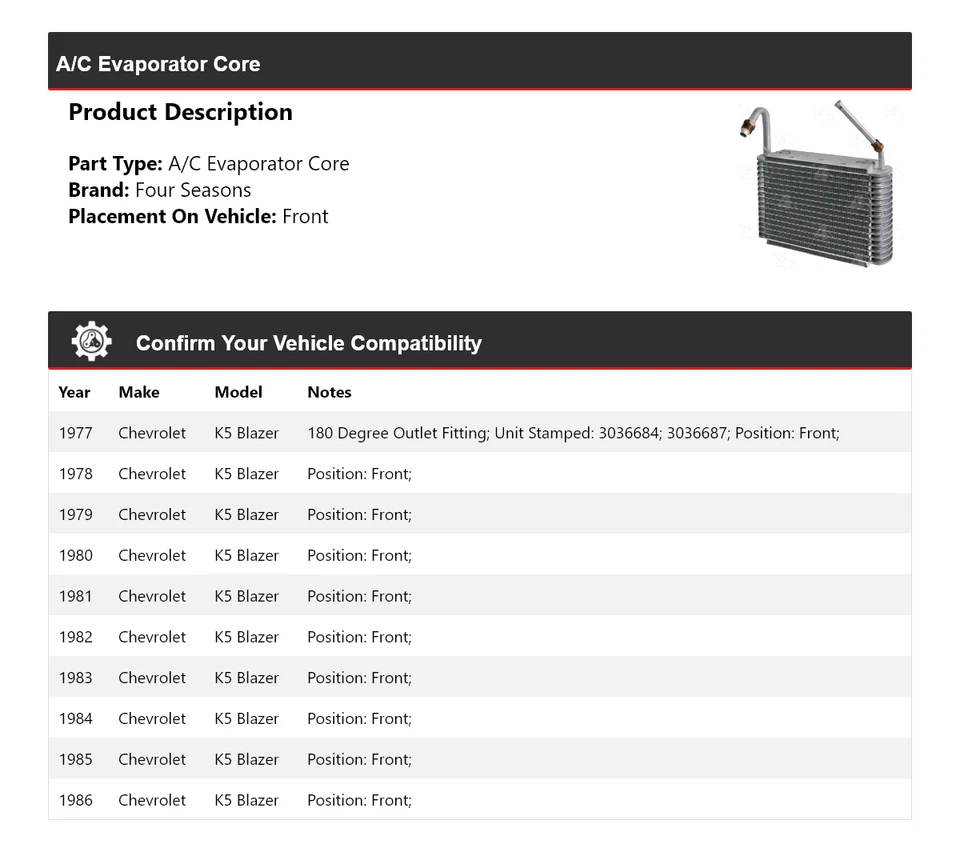 A/C Evaporator Core

Product Description

Part Type: A/C Evaporator Core
Brand: Four Seasons
Placement On Vehicle: Front

Confirm Your Vehicle Compatibility

| Year | Make | Model | Notes |
|---|---|---|---|
| 1977 | Chevrolet | K5 Blazer | 180 Degree Outlet Fitting; Unit Stamped: 3036684; 3036687; Position: Front; |
| 1978 | Chevrolet | K5 Blazer | Position: Front; |
| 1979 | Chevrolet | K5 Blazer | Position: Front; |
| 1980 | Chevrolet | K5 Blazer | Position: Front; |
| 1981 | Chevrolet | K5 Blazer | Position: Front; |
| 1982 | Chevrolet | K5 Blazer | Position: Front; |
| 1983 | Chevrolet | K5 Blazer | Position: Front; |
| 1984 | Chevrolet | K5 Blazer | Position: Front; |
| 1985 | Chevrolet | K5 Blazer | Position: Front; |
| 1986 | Chevrolet | K5 Blazer | Position: Front; |